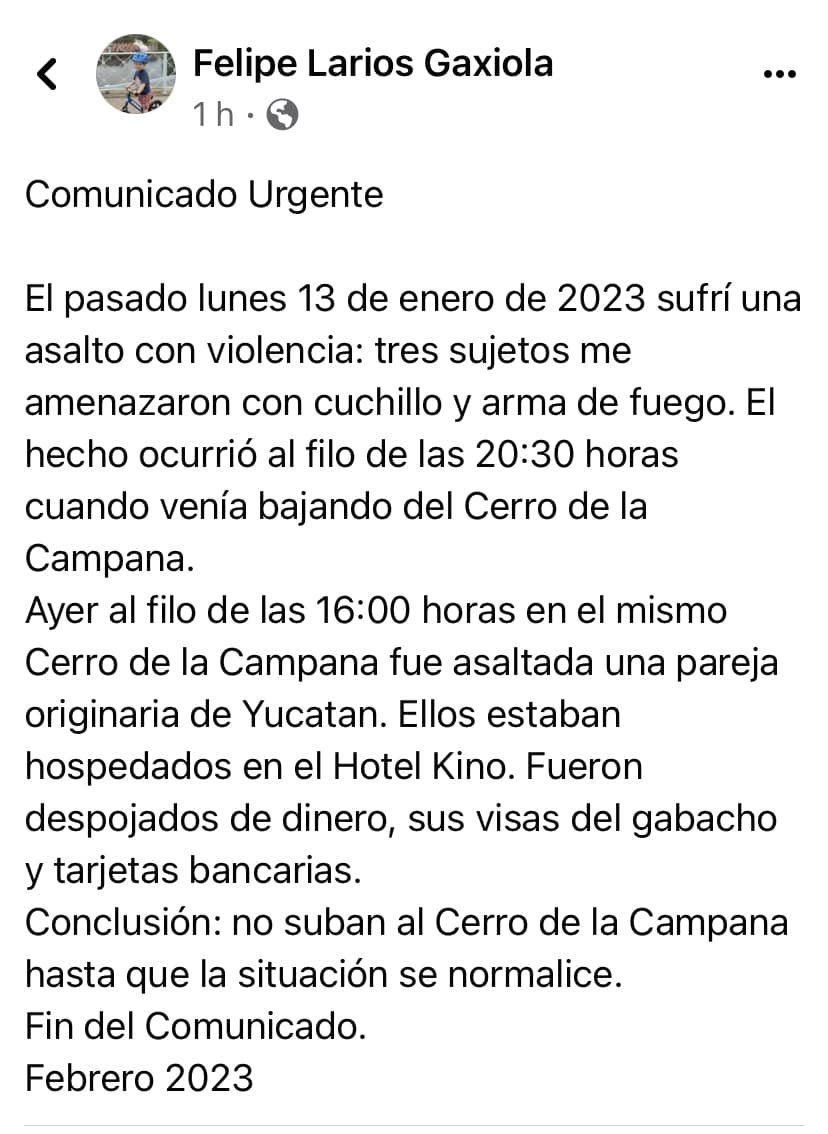 Felipe Larios Gaxiola
1 h ·

Comunicado Urgente

El pasado lunes 13 de enero de 2023 sufrí una asalto con violencia: tres sujetos me amenazaron con cuchillo y arma de fuego. El hecho ocurrió al filo de las 20:30 horas cuando venía bajando del Cerro de la Campana.
Ayer al filo de las 16:00 horas en el mismo Cerro de la Campana fue asaltada una pareja originaria de Yucatan. Ellos estaban hospedados en el Hotel Kino. Fueron despojados de dinero, sus visas del gabacho y tarjetas bancarias.
Conclusión: no suban al Cerro de la Campana hasta que la situación se normalice.
Fin del Comunicado.
Febrero 2023